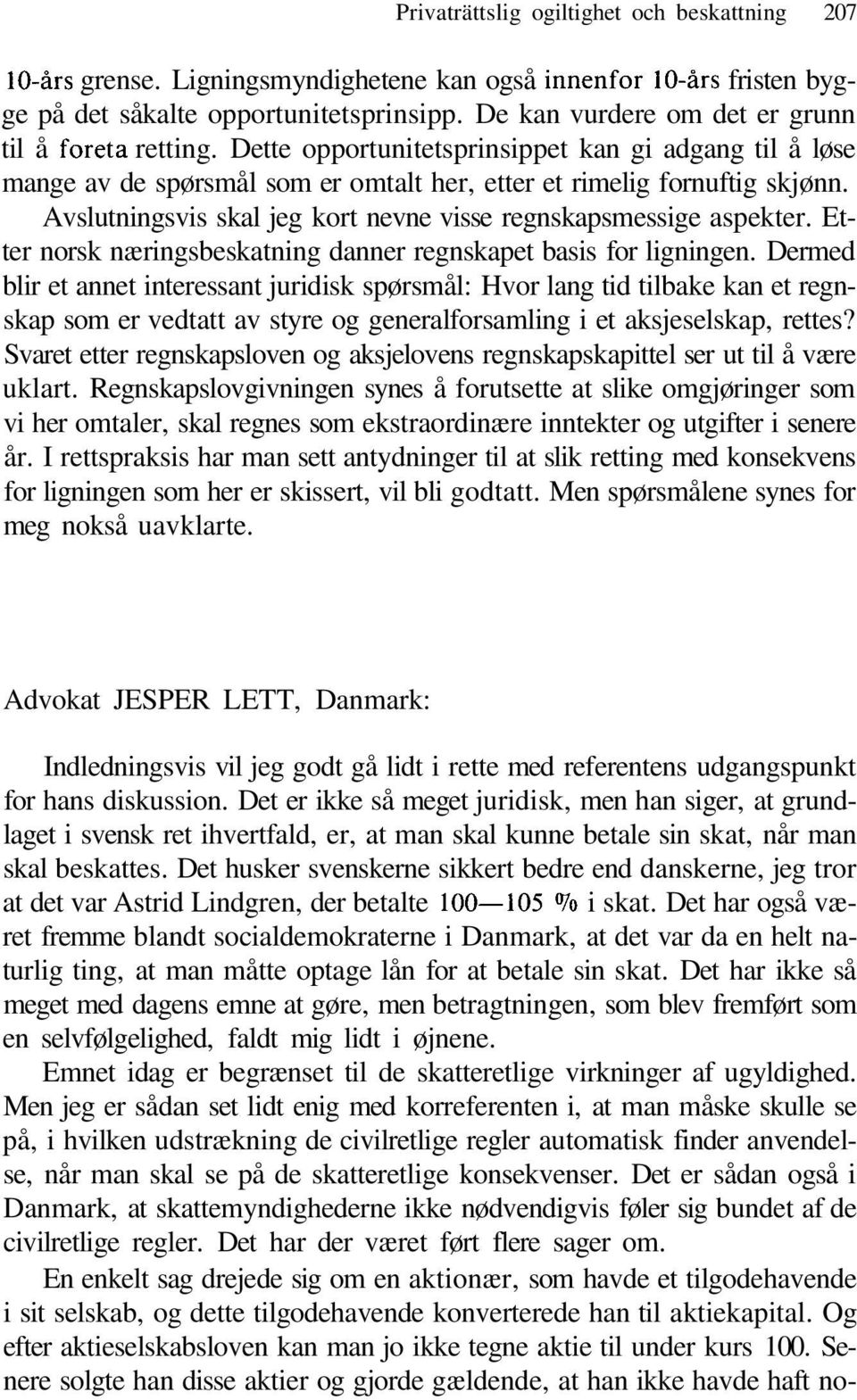 Privaträttslig ogiltighet och beskattning 207

10-års grense. Ligningsmyndighetene kan også innenfor 10-års fristen bygge på det såkalte opportunitetsprinsipp. De kan vurdere om det er grunn til å foreta retting. Dette opportunitetsprinsippet kan gi adgang til å løse mange av de spørsmål som er omtalt her, etter et rimelig fornuftig skjønn.

Avslutningsvis skal jeg kort nevne visse regnskapsmessige aspekter. Etter norsk næringsbeskatning danner regnskapet basis for ligningen. Dermed blir et annet interessant juridisk spørsmål: Hvor lang tid tilbake kan et regnskap som er vedtatt av styre og generalforsamling i et aksjeselskap, rettes? Svaret etter regnskapsloven og aksjelovens regnskapskapittel ser ut til å være uklart. Regnskapslovgivningen synes å forutsette at slike omgjøringer som vi her omtaler, skal regnes som ekstraordinære inntekter og utgifter i senere år. I rettspraksis har man sett antydninger til at slik retting med konsekvens for ligningen som her er skissert, vil bli godtatt. Men spørsmålene synes for meg nokså uavklarte.

Advokat JESPER LETT, Danmark:

Indledningsvis vil jeg godt gå lidt i rette med referentens udgangspunkt for hans diskussion. Det er ikke så meget juridisk, men han siger, at grundlaget i svensk ret ihvertfald, er, at man skal kunne betale sin skat, når man skal beskattes. Det husker svenskerne sikkert bedre end danskerne, jeg tror at det var Astrid Lindgren, der betalte 100—105 % i skat. Det har også været fremme blandt socialdemokraterne i Danmark, at det var da en helt naturlig ting, at man måtte optage lån for at betale sin skat. Det har ikke så meget med dagens emne at gøre, men betragtningen, som blev fremført som en selvfølgelighed, faldt mig lidt i øjnene.

Emnet idag er begrænset til de skatteretlige virkninger af ugyldighed. Men jeg er sådan set lidt enig med korreferenten i, at man måske skulle se på, i hvilken udstrækning de civilretlige regler automatisk finder anvendelse, når man skal se på de skatteretlige konsekvenser. Det er sådan også i Danmark, at skattemyndighederne ikke nødvendigvis føler sig bundet af de civilretlige regler. Det har der været ført flere sager om.

En enkelt sag drejede sig om en aktionær, som havde et tilgodehavende i sit selskab, og dette tilgodehavende konverterede han til aktiekapital. Og efter aktieselskabsloven kan man jo ikke tegne aktie til under kurs 100. Senere solgte han disse aktier og gjorde gældende, at han ikke havde haft no-